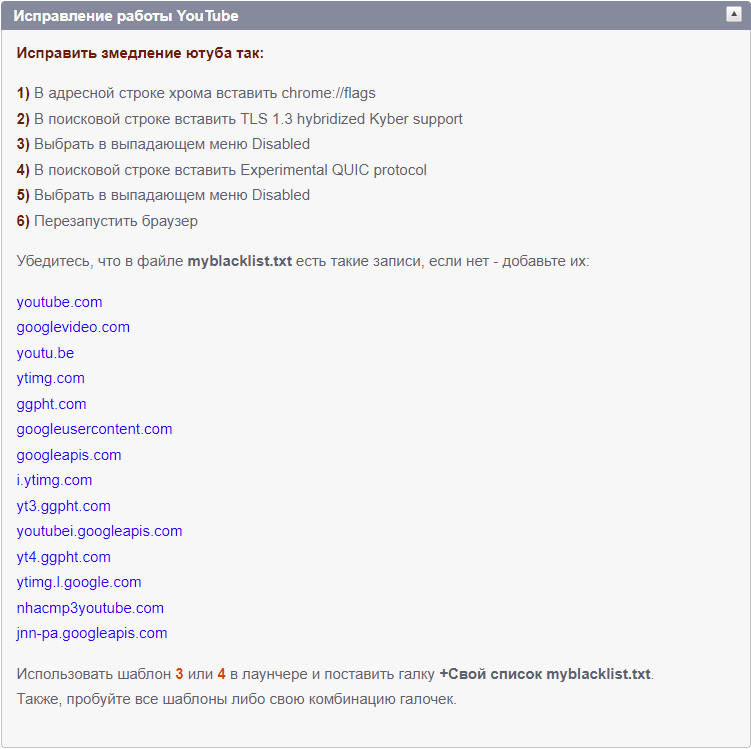 Исправление работы YouTube

Исправить змедление ютуба так:

1) В адресной строке хрома вставить chrome://flags
2) В поисковой строке вставить TLS 1.3 hybridized Kyber support
3) Выбрать в выпадающем меню Disabled
4) В поисковой строке вставить Experimental QUIC protocol
5) Выбрать в выпадающем меню Disabled
6) Перезапустить браузер

Убедитесь, что в файле myblacklist.txt есть такие записи, если нет - добавьте их:

youtube.com
googlevideo.com
youtu.be
ytimg.com
ggpht.com
googleusercontent.com
googleapis.com
i.ytimg.com
yt3.ggpht.com
youtubei.googleapis.com
yt4.ggpht.com
ytimg.l.google.com
nhacmp3youtube.com
jnn-pa.googleapis.com

Использовать шаблон 3 или 4 в лаунчере и поставить галку +Свой список myblacklist.txt.
Также, пробуйте все шаблоны либо свою комбинацию галочек.